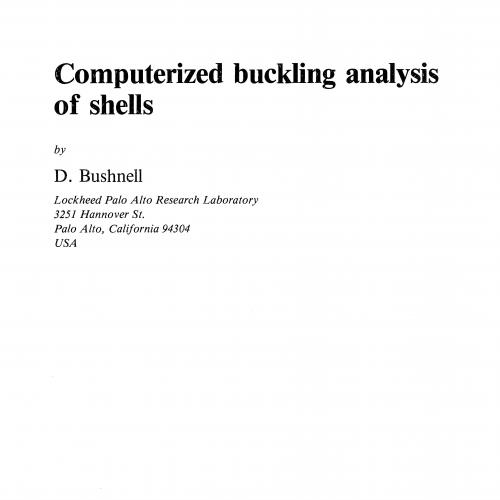 Computerized buckling analysis of shells

by

D. Bushnell

Lockheed Palo Alto Research Laboratory
3251 Hannover St.
Palo Alto, California 94304
USA